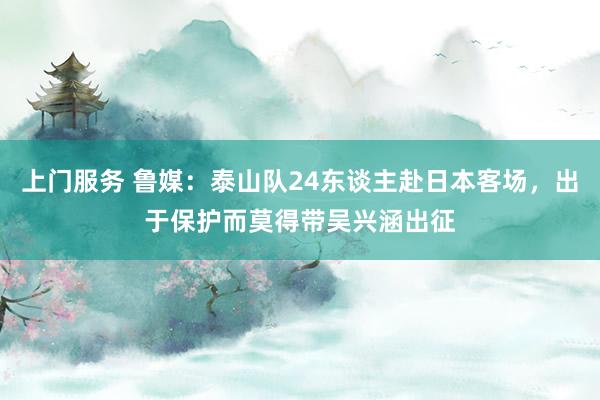 上门服务 鲁媒：泰山队24东谈主赴日本客场，出于保护而莫得带吴兴涵出征